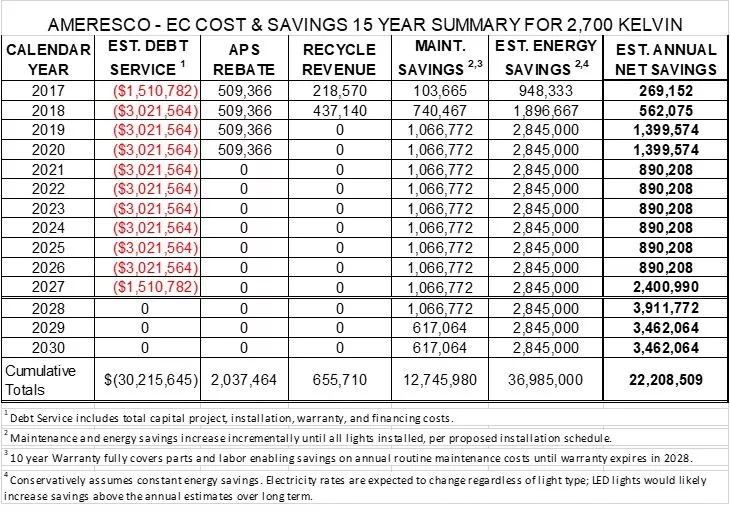 AMERESCO - EC COST & SAVINGS 15 YEAR SUMMARY FOR 2,700 KELVIN

| CALENDAR YEAR | EST. DEBT SERVICE $^1$ | APS REBATE | RECYCLE REVENUE | MAINT. SAVINGS $^{2,3}$ | EST. ENERGY SAVINGS $^{2,4}$ | EST. ANNUAL NET SAVINGS |
|---|---|---|---|---|---|---|
| 2017 | ($1,510,782) | 509,366 | 218,570 | 103,665 | 948,333 | 269,152 |
| 2018 | ($3,021,564) | 509,366 | 437,140 | 740,467 | 1,896,667 | 562,075 |
| 2019 | ($3,021,564) | 509,366 | 0 | 1,066,772 | 2,845,000 | 1,399,574 |
| 2020 | ($3,021,564) | 509,366 | 0 | 1,066,772 | 2,845,000 | 1,399,574 |
| 2021 | ($3,021,564) | 0 | 0 | 1,066,772 | 2,845,000 | 890,208 |
| 2022 | ($3,021,564) | 0 | 0 | 1,066,772 | 2,845,000 | 890,208 |
| 2023 | ($3,021,564) | 0 | 0 | 1,066,772 | 2,845,000 | 890,208 |
| 2024 | ($3,021,564) | 0 | 0 | 1,066,772 | 2,845,000 | 890,208 |
| 2025 | ($3,021,564) | 0 | 0 | 1,066,772 | 2,845,000 | 890,208 |
| 2026 | ($3,021,564) | 0 | 0 | 1,066,772 | 2,845,000 | 890,208 |
| 2027 | ($1,510,782) | 0 | 0 | 1,066,772 | 2,845,000 | 2,400,990 |
| 2028 | 0 | 0 | 0 | 1,066,772 | 2,845,000 | 3,911,772 |
| 2029 | 0 | 0 | 0 | 617,064 | 2,845,000 | 3,462,064 |
| 2030 | 0 | 0 | 0 | 617,064 | 2,845,000 | 3,462,064 |
| Cumulative Totals | $(30,215,645) | 2,037,464 | 655,710 | 12,745,980 | 36,985,000 | 22,208,509 |

$^1$ Debt Service includes total capital project, installation, warranty, and financing costs.

$^2$ Maintenance and energy savings increase incrementally until all lights installed, per proposed installation schedule.

$^3$ 10 year Warranty fully covers parts and labor enabling savings on annual routine maintenance costs until warranty expires in 2028.

$^4$ Conservatively assumes constant energy savings. Electricity rates are expected to change regardless of light type; LED lights would likely increase savings above the annual estimates over long term.